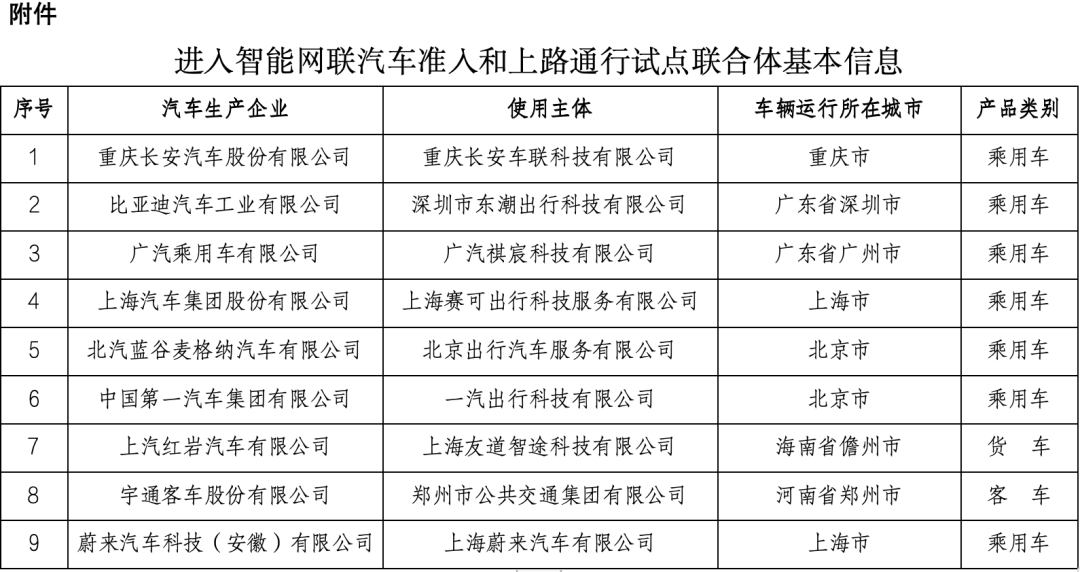 附件

进入智能网联汽车准入和上路通行试点联合体基本信息

| 序号 | 汽车生产企业 | 使用主体 | 车辆运行所在城市 | 产品类别 |
|---|---|---|---|---|
| 1 | 重庆长安汽车股份有限公司 | 重庆长安车联科技有限公司 | 重庆市 | 乘用车 |
| 2 | 比亚迪汽车工业有限公司 | 深圳市东潮出行科技有限公司 | 广东省深圳市 | 乘用车 |
| 3 | 广汽乘用车有限公司 | 广汽祺宸科技有限公司 | 广东省广州市 | 乘用车 |
| 4 | 上海汽车集团股份有限公司 | 上海赛可出行科技服务有限公司 | 上海市 | 乘用车 |
| 5 | 北汽蓝谷麦格纳汽车有限公司 | 北京出行汽车服务有限公司 | 北京市 | 乘用车 |
| 6 | 中国第一汽车集团有限公司 | 一汽出行科技有限公司 | 北京市 | 乘用车 |
| 7 | 上汽红岩汽车有限公司 | 上海友道智途科技有限公司 | 海南省儋州市 | 货　车 |
| 8 | 宇通客车股份有限公司 | 郑州市公共交通集团有限公司 | 河南省郑州市 | 客　车 |
| 9 | 蔚来汽车科技（安徽）有限公司 | 上海蔚来汽车有限公司 | 上海市 | 乘用车 |